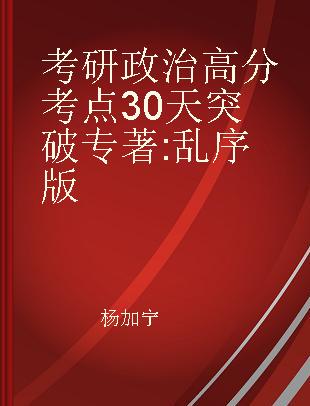 考研政治高分考点30天突破专著:乱序版

杨加宁